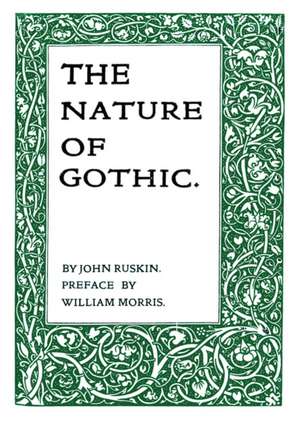 THE NATURE OF GOTHIC.

BY JOHN RUSKIN.
PREFACE BY
WILLIAM MORRIS.